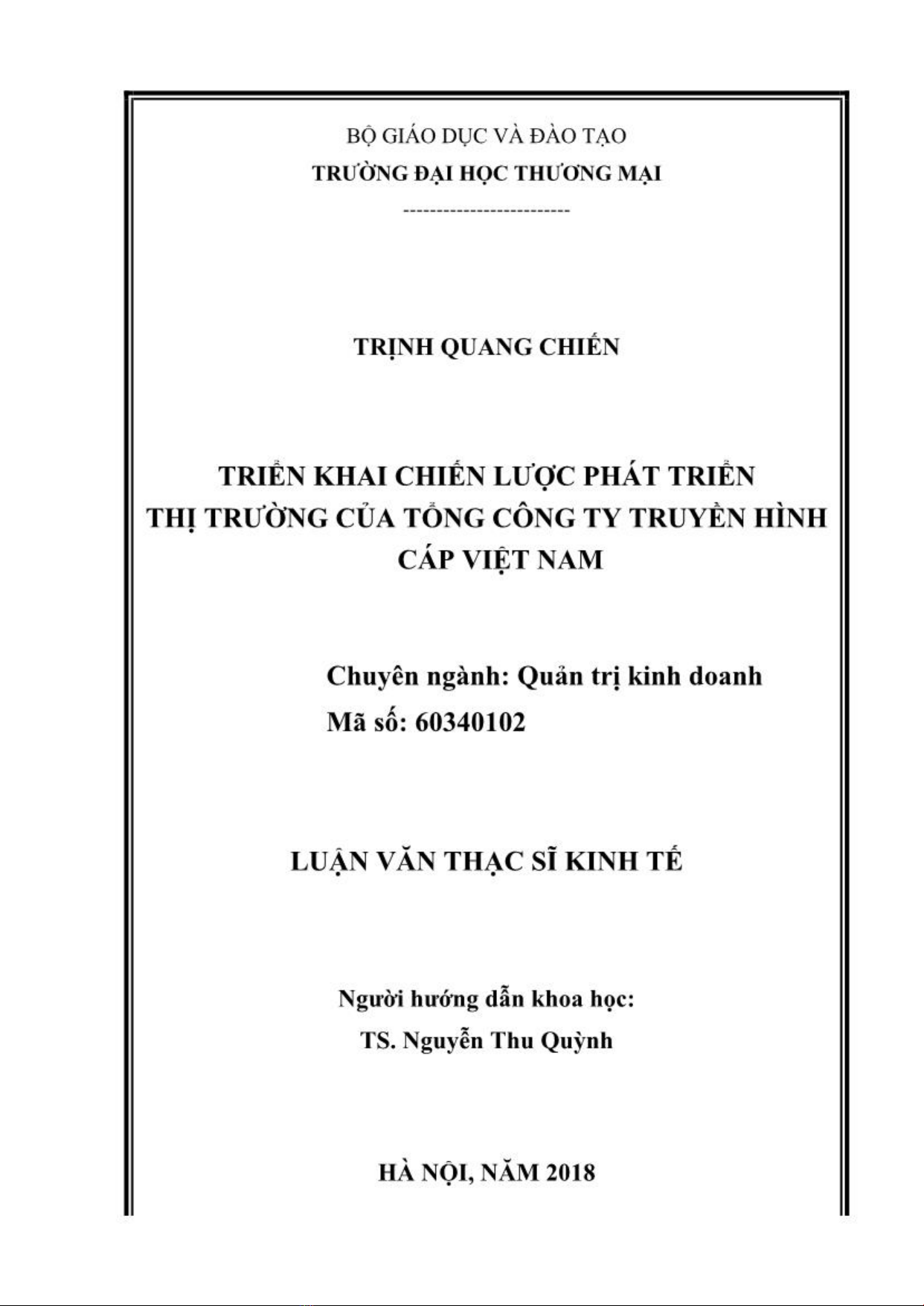 BỘ GIÁO DỤC VÀ ĐÀO TẠO
TRƯỜNG ĐẠI HỌC THƯƠNG MẠI
-------------------------

TRỊNH QUANG CHIẾN

TRIỂN KHAI CHIẾN LƯỢC PHÁT TRIỂN THỊ TRƯỜNG CỦA TỔNG CÔNG TY TRUYỀN HÌNH CÁP VIỆT NAM

Chuyên ngành: Quản trị kinh doanh
Mã số: 60340102

LUẬN VĂN THẠC SĨ KINH TẾ

Người hướng dẫn khoa học:
TS. Nguyễn Thu Quỳnh

HÀ NỘI, NĂM 2018